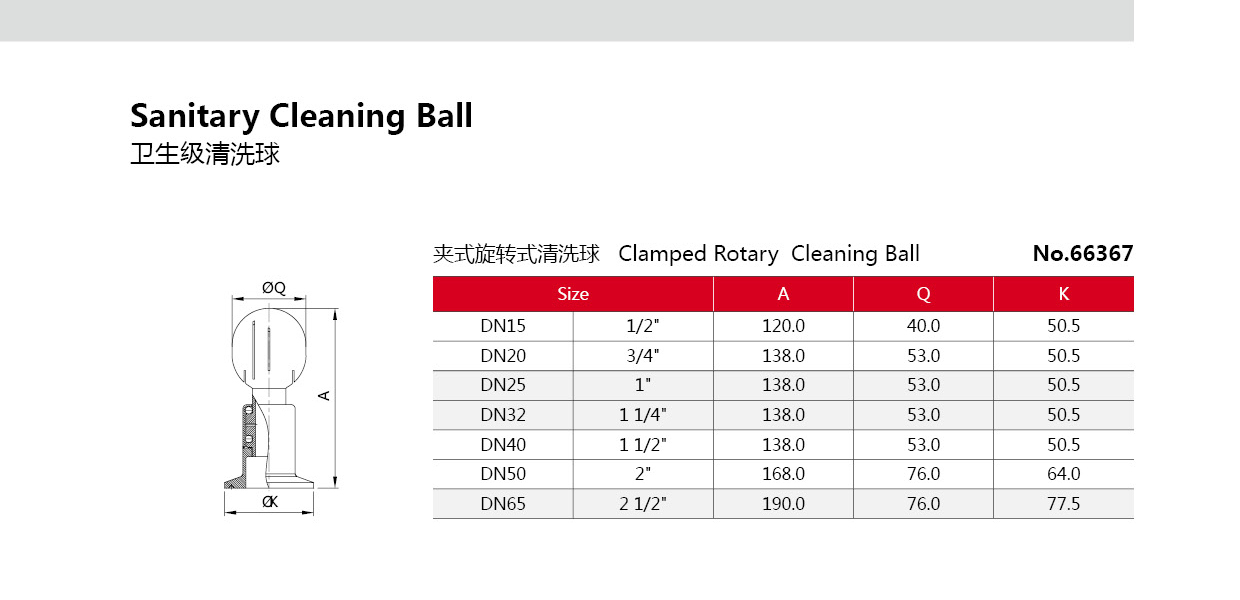 Sanitary Cleaning Ball
卫生级清洗球

ØQ
A
ØK

夹式旋转式清洗球 Clamped Rotary Cleaning Ball No.66367

| Size | | A | Q | K |
|---|---|---|---|---|
| DN15 | 1/2" | 120.0 | 40.0 | 50.5 |
| DN20 | 3/4" | 138.0 | 53.0 | 50.5 |
| DN25 | 1" | 138.0 | 53.0 | 50.5 |
| DN32 | 1 1/4" | 138.0 | 53.0 | 50.5 |
| DN40 | 1 1/2" | 138.0 | 53.0 | 50.5 |
| DN50 | 2" | 168.0 | 76.0 | 64.0 |
| DN65 | 2 1/2" | 190.0 | 76.0 | 77.5 |